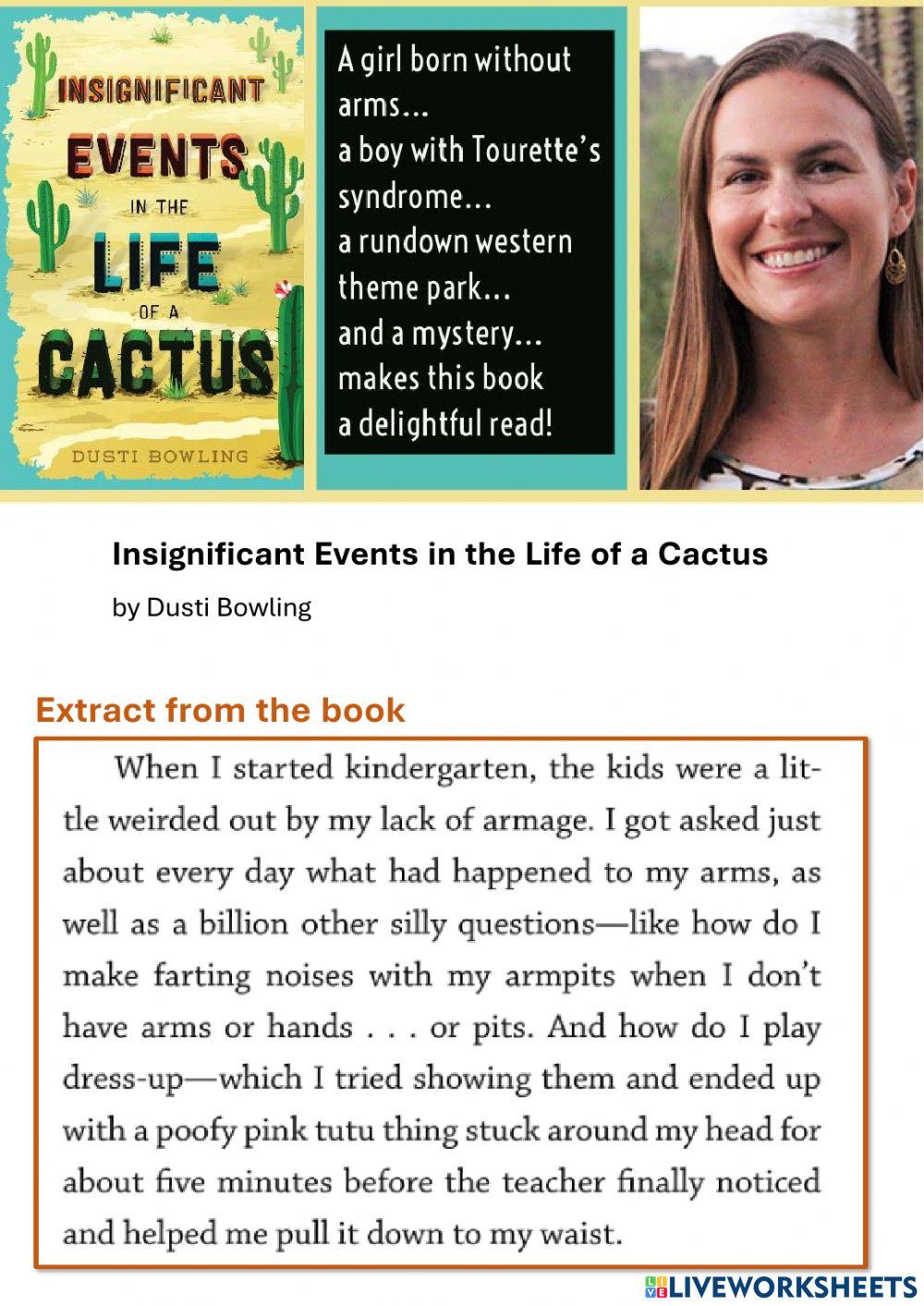 INSIGNIFICANT
EVENTS
IN THE
LIFE
OF A
CACTUS

DUSTI BOWLING

A girl born without arms...
a boy with Tourette's syndrome...
a rundown western theme park...
and a mystery...
makes this book a delightful read!

Insignificant Events in the Life of a Cactus

by Dusti Bowling

Extract from the book

When I started kindergarten, the kids were a little weirded out by my lack of armage. I got asked just about every day what had happened to my arms, as well as a billion other silly questions—like how do I make farting noises with my armpits when I don't have arms or hands . . . or pits. And how do I play dress-up—which I tried showing them and ended up with a poofy pink tutu thing stuck around my head for about five minutes before the teacher finally noticed and helped me pull it down to my waist.

LIVEWORKSHEETS